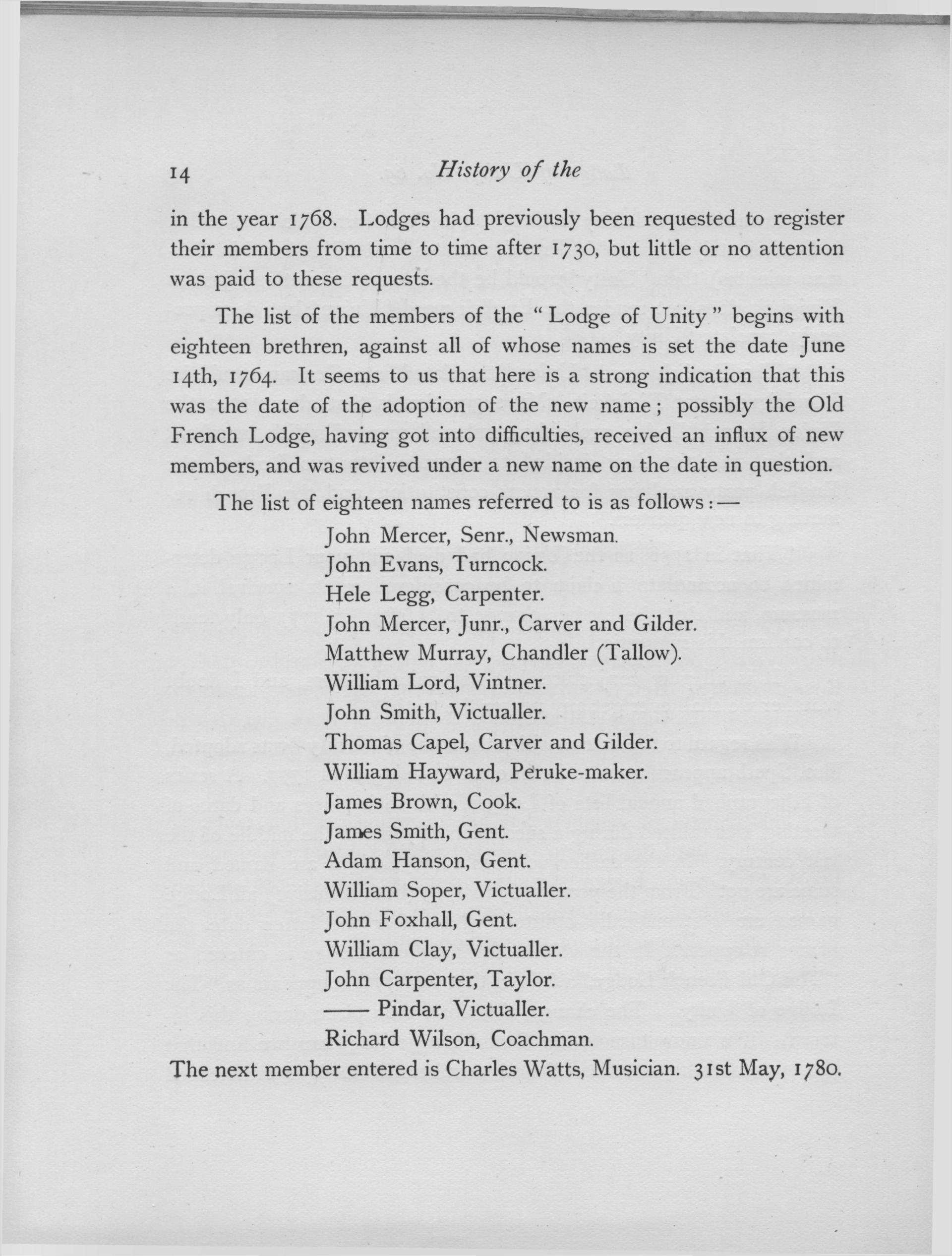 14 History of the

in the year 1768. Lodges had previously been requested to register their members from time to time after 1730, but little or no attention was paid to these requests.

The list of the members of the "Lodge of Unity" begins with eighteen brethren, against all of whose names is set the date June 14th, 1764. It seems to us that here is a strong indication that this was the date of the adoption of the new name; possibly the Old French Lodge, having got into difficulties, received an influx of new members, and was revived under a new name on the date in question.

The list of eighteen names referred to is as follows:—

John Mercer, Senr., Newsman.
John Evans, Turncock.
Hele Legg, Carpenter.
John Mercer, Junr., Carver and Gilder.
Matthew Murray, Chandler (Tallow).
William Lord, Vintner.
John Smith, Victualler.
Thomas Capel, Carver and Gilder.
William Hayward, Peruke-maker.
James Brown, Cook.
James Smith, Gent.
Adam Hanson, Gent.
William Soper, Victualler.
John Foxhall, Gent.
William Clay, Victualler.
John Carpenter, Taylor.
—— Pindar, Victualler.
Richard Wilson, Coachman.

The next member entered is Charles Watts, Musician. 31st May, 1780.